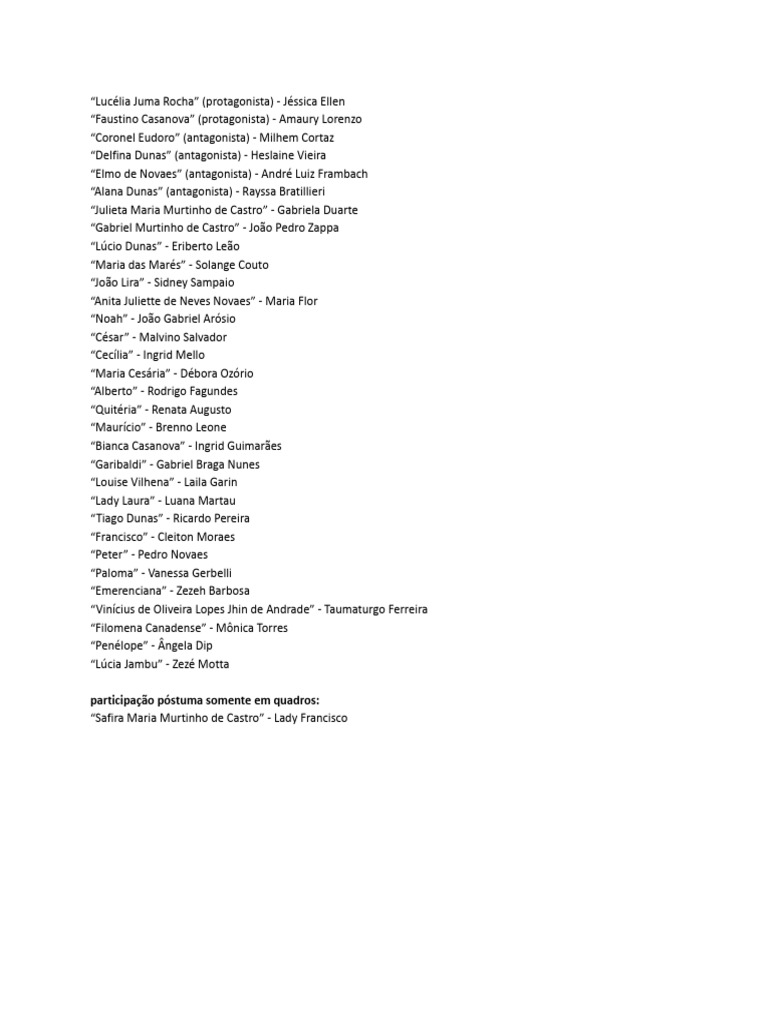 “Lucélia Juma Rocha” (protagonista) - Jéssica Ellen
“Faustino Casanova” (protagonista) - Amaury Lorenzo
“Coronel Eudoro” (antagonista) - Milhem Cortaz
“Delfina Dunas” (antagonista) - Heslaine Vieira
“Elmo de Novaes” (antagonista) - André Luiz Frambach
“Alana Dunas” (antagonista) - Rayssa Bratillieri
“Julieta Maria Murtinho de Castro” - Gabriela Duarte
“Gabriel Murtinho de Castro” - João Pedro Zappa
“Lúcio Dunas” - Eriberto Leão
“Maria das Marés” - Solange Couto
“João Lira” - Sidney Sampaio
“Anita Juliette de Neves Novaes” - Maria Flor
“Noah” - João Gabriel Arósio
“César” - Malvino Salvador
“Cecília” - Ingrid Mello
“Maria Cesária” - Débora Ozório
“Alberto” - Rodrigo Fagundes
“Quitéria” - Renata Augusto
“Maurício” - Brenno Leone
“Bianca Casanova” - Ingrid Guimarães
“Garibaldi” - Gabriel Braga Nunes
“Louise Vilhena” - Laila Garin
“Lady Laura” - Luana Martau
“Tiago Dunas” - Ricardo Pereira
“Francisco” - Cleiton Moraes
“Peter” - Pedro Novaes
“Paloma” - Vanessa Gerbelli
“Emerenciana” - Zezeh Barbosa
“Vinícius de Oliveira Lopes Jhin de Andrade” - Taumaturgo Ferreira
“Filomena Canadense” - Mônica Torres
“Penélope” - Ângela Dip
“Lúcia Jambu” - Zezé Motta

participação póstuma somente em quadros:
“Safira Maria Murtinho de Castro” - Lady Francisco